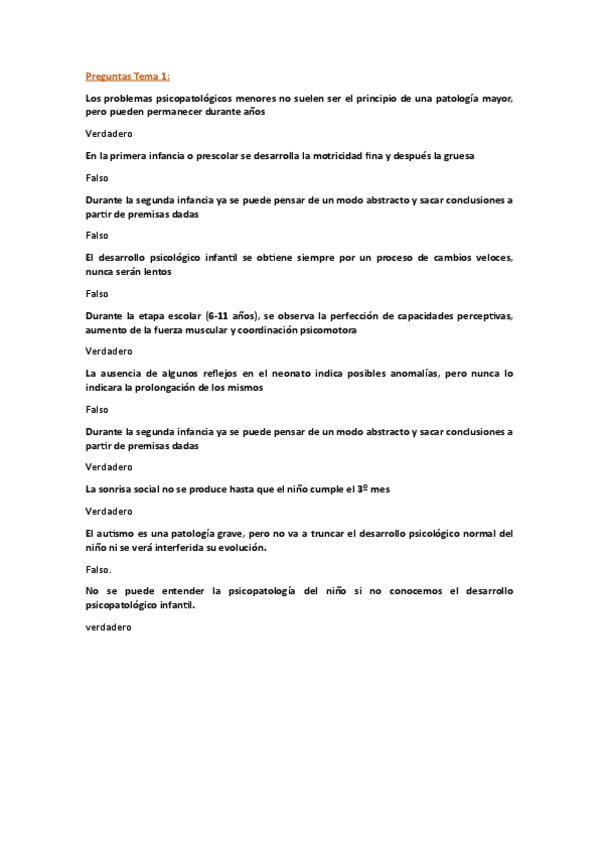 Preguntas Tema 1:

Los problemas psicopatológicos menores no suelen ser el principio de una patología mayor, pero pueden permanecer durante años

Verdadero

En la primera infancia o prescolar se desarrolla la motricidad fina y después la gruesa

Falso

Durante la segunda infancia ya se puede pensar de un modo abstracto y sacar conclusiones a partir de premisas dadas

Falso

El desarrollo psicológico infantil se obtiene siempre por un proceso de cambios veloces, nunca serán lentos

Falso

Durante la etapa escolar (6-11 años), se observa la perfección de capacidades perceptivas, aumento de la fuerza muscular y coordinación psicomotora

Verdadero

La ausencia de algunos reflejos en el neonato indica posibles anomalías, pero nunca lo indicara la prolongación de los mismos

Falso

Durante la segunda infancia ya se puede pensar de un modo abstracto y sacar conclusiones a partir de premisas dadas

Verdadero

La sonrisa social no se produce hasta que el niño cumple el 3º mes

Verdadero

El autismo es una patología grave, pero no va a truncar el desarrollo psicológico normal del niño ni se verá interferida su evolución.

Falso.

No se puede entender la psicopatología del niño si no conocemos el desarrollo psicopatológico infantil.

verdadero